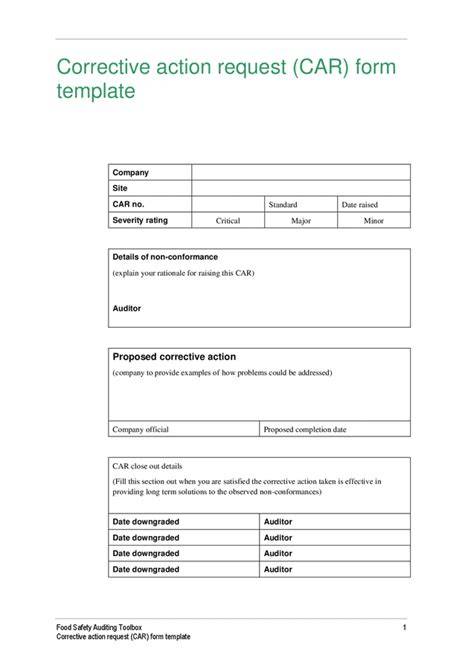 Corrective action request (CAR) form template

| Company | | | |
|---|---|---|---|
| Site | | | |
| CAR no. | | Standard | Date raised |
| Severity rating | Critical | Major | Minor |

Details of non-conformance
(explain your rationale for raising this CAR)

Auditor

Proposed corrective action
(company to provide examples of how problems could be addressed)

| Company official | Proposed completion date |
|---|---|

CAR close out details
(Fill this section out when you are satisfied the corrective action taken is effective in providing long term solutions to the observed non-conformances)

| Date downgraded | Auditor |
|---|---|
| Date downgraded | Auditor |
| Date downgraded | Auditor |
| Date downgraded | Auditor |

Food Safety Auditing Toolbox
Corrective action request (CAR) form template
1